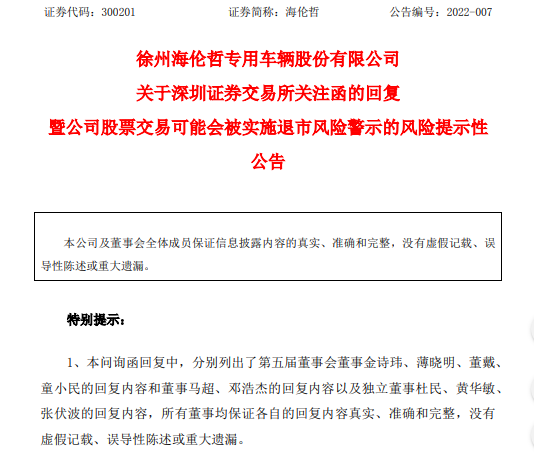 证券代码：300201　　　　证券简称：海伦哲　　　　公告编号：2022-007

徐州海伦哲专用车辆股份有限公司
关于深圳证券交易所关注函的回复
暨公司股票交易可能会被实施退市风险警示的风险提示性公告

本公司及董事会全体成员保证信息披露内容的真实、准确和完整，没有虚假记载、误导性陈述或重大遗漏。

特别提示：

1、本问询函回复中，分别列出了第五届董事会董事金诗玮、薄晓明、董戴、童小民的回复内容和董事马超、邓浩杰的回复内容以及独立董事杜民、黄华敏、张伏波的回复内容，所有董事均保证各自的回复内容真实、准确和完整，没有虚假记载、误导性陈述或重大遗漏。